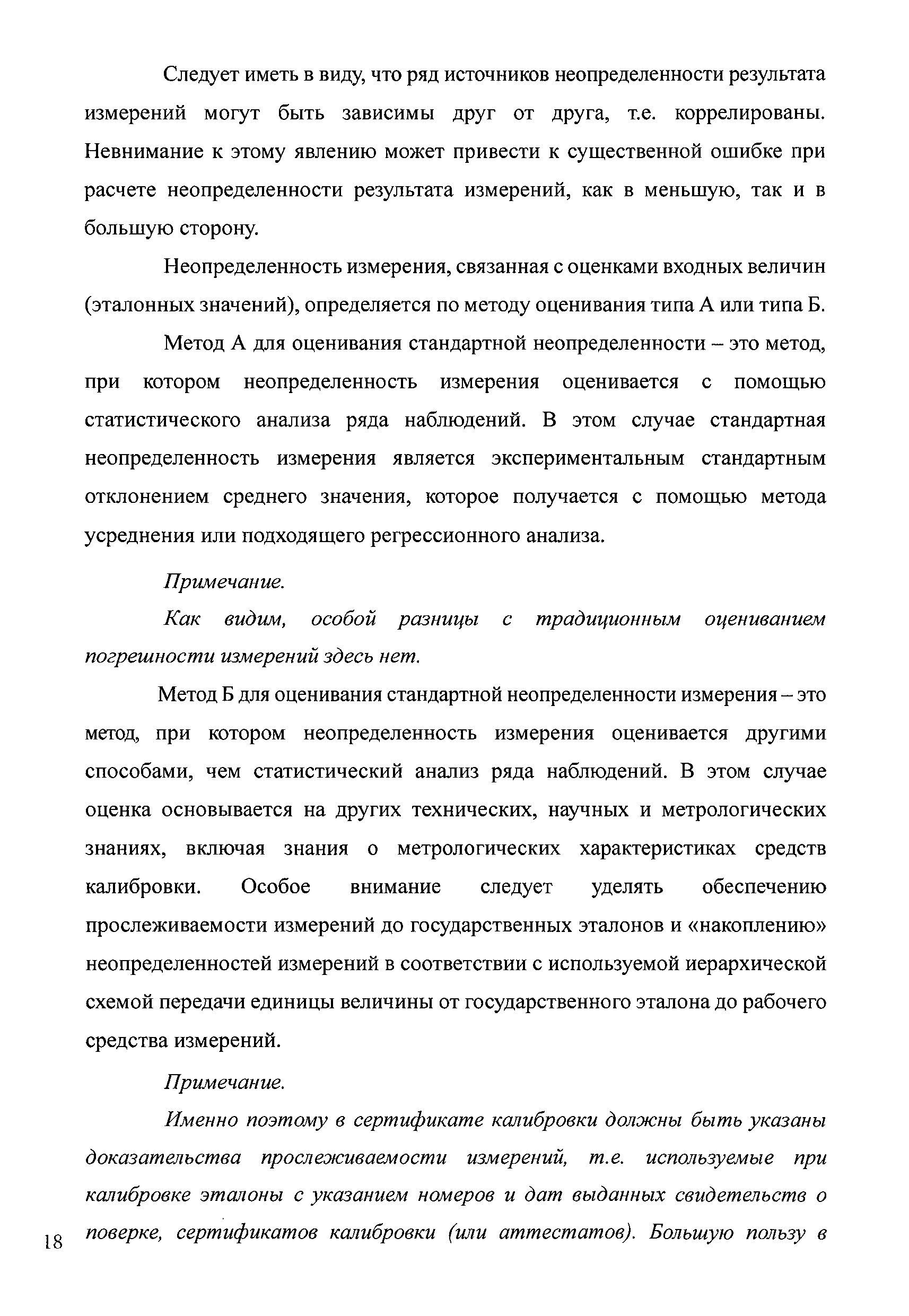 Следует иметь в виду, что ряд источников неопределенности результата измерений могут быть зависимы друг от друга, т.е. коррелированы. Невнимание к этому явлению может привести к существенной ошибке при расчете неопределенности результата измерений, как в меньшую, так и в большую сторону.

Неопределенность измерения, связанная с оценками входных величин (эталонных значений), определяется по методу оценивания типа А или типа Б.

Метод А для оценивания стандартной неопределенности – это метод, при котором неопределенность измерения оценивается с помощью статистического анализа ряда наблюдений. В этом случае стандартная неопределенность измерения является экспериментальным стандартным отклонением среднего значения, которое получается с помощью метода усреднения или подходящего регрессионного анализа.

Примечание.

Как видим, особой разницы с традиционным оцениванием погрешности измерений здесь нет.

Метод Б для оценивания стандартной неопределенности измерения – это метод, при котором неопределенность измерения оценивается другими способами, чем статистический анализ ряда наблюдений. В этом случае оценка основывается на других технических, научных и метрологических знаниях, включая знания о метрологических характеристиках средств калибровки. Особое внимание следует уделять обеспечению прослеживаемости измерений до государственных эталонов и «накоплению» неопределенностей измерений в соответствии с используемой иерархической схемой передачи единицы величины от государственного эталона до рабочего средства измерений.

Примечание.

Именно поэтому в сертификате калибровки должны быть указаны доказательства прослеживаемости измерений, т.е. используемые при калибровке эталоны с указанием номеров и дат выданных свидетельств о поверке, сертификатов калибровки (или аттестатов). Большую пользу в

18